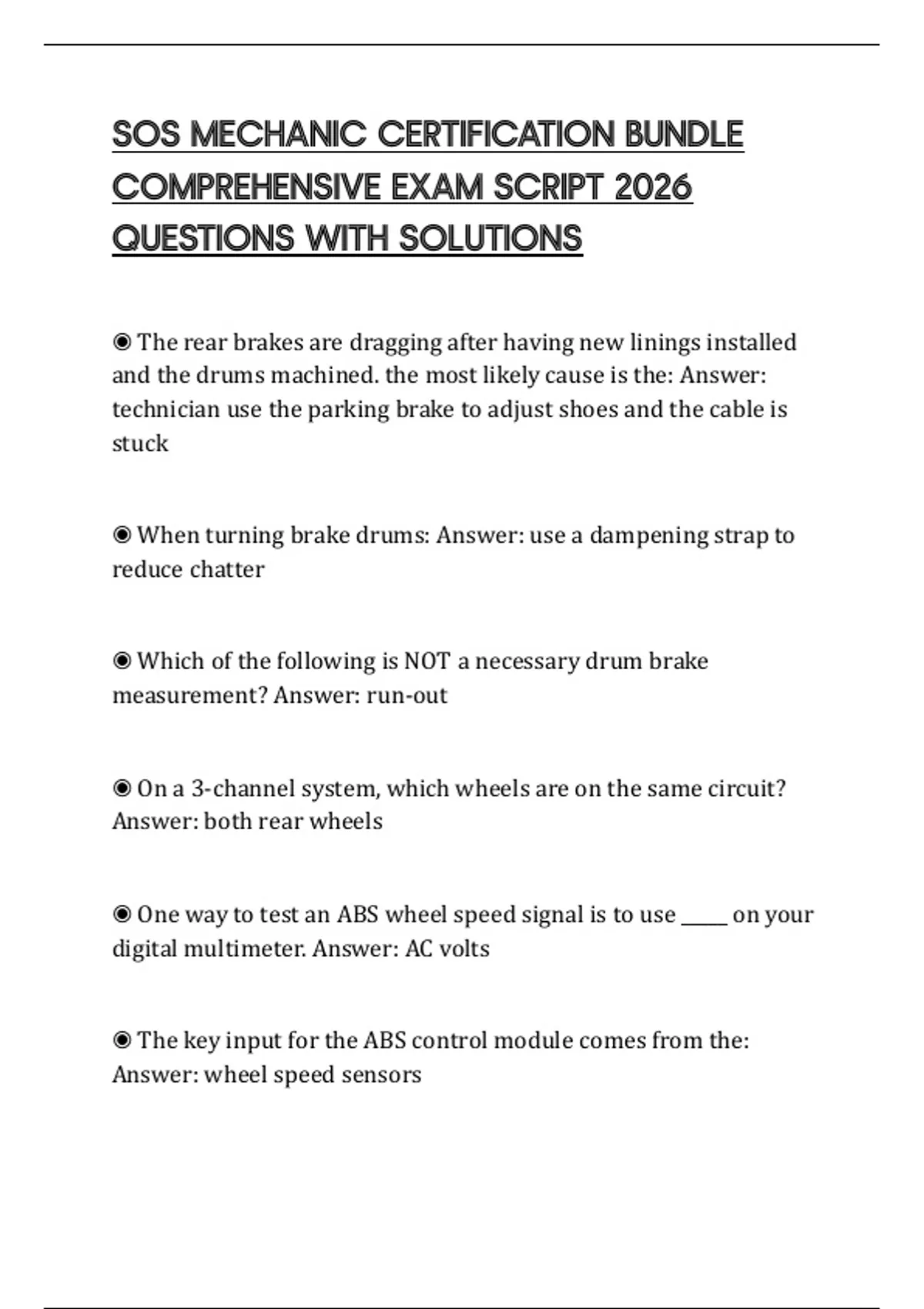 SOS MECHANIC CERTIFICATION BUNDLE COMPREHENSIVE EXAM SCRIPT 2026 QUESTIONS WITH SOLUTIONS

◉ The rear brakes are dragging after having new linings installed and the drums machined. the most likely cause is the: Answer: technician use the parking brake to adjust shoes and the cable is stuck

◉ When turning brake drums: Answer: use a dampening strap to reduce chatter

◉ Which of the following is NOT a necessary drum brake measurement? Answer: run-out

◉ On a 3-channel system, which wheels are on the same circuit? Answer: both rear wheels

◉ One way to test an ABS wheel speed signal is to use _____ on your digital multimeter. Answer: AC volts

◉ The key input for the ABS control module comes from the: Answer: wheel speed sensors